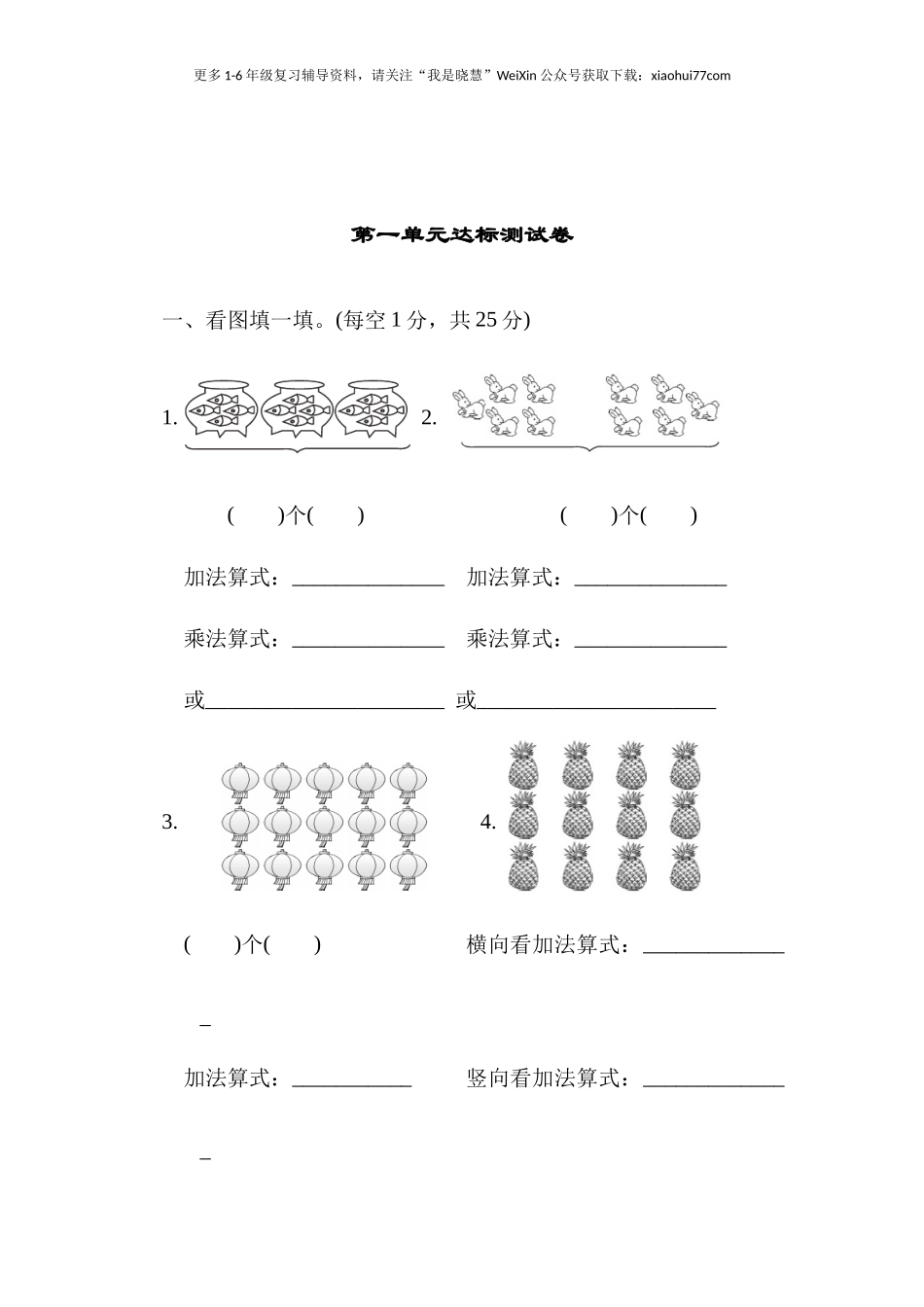 更多 1-6 年级复习辅导资料，请关注“我是晓慧”WeiXin 公众号获取下载：xiaohui77com

第一单元达标测试卷

一、看图填一填。(每空 1 分，共 25 分)

1.

2.

(　　)个(　　)

(　　)个(　　)

加法算式：______________

加法算式：______________

乘法算式：______________

乘法算式：______________

或______________________

或______________________

3.

4.

(　　)个(　　)

横向看加法算式：_____________

_

加法算式：___________

竖向看加法算式：_____________

_